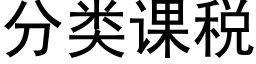 分类课税